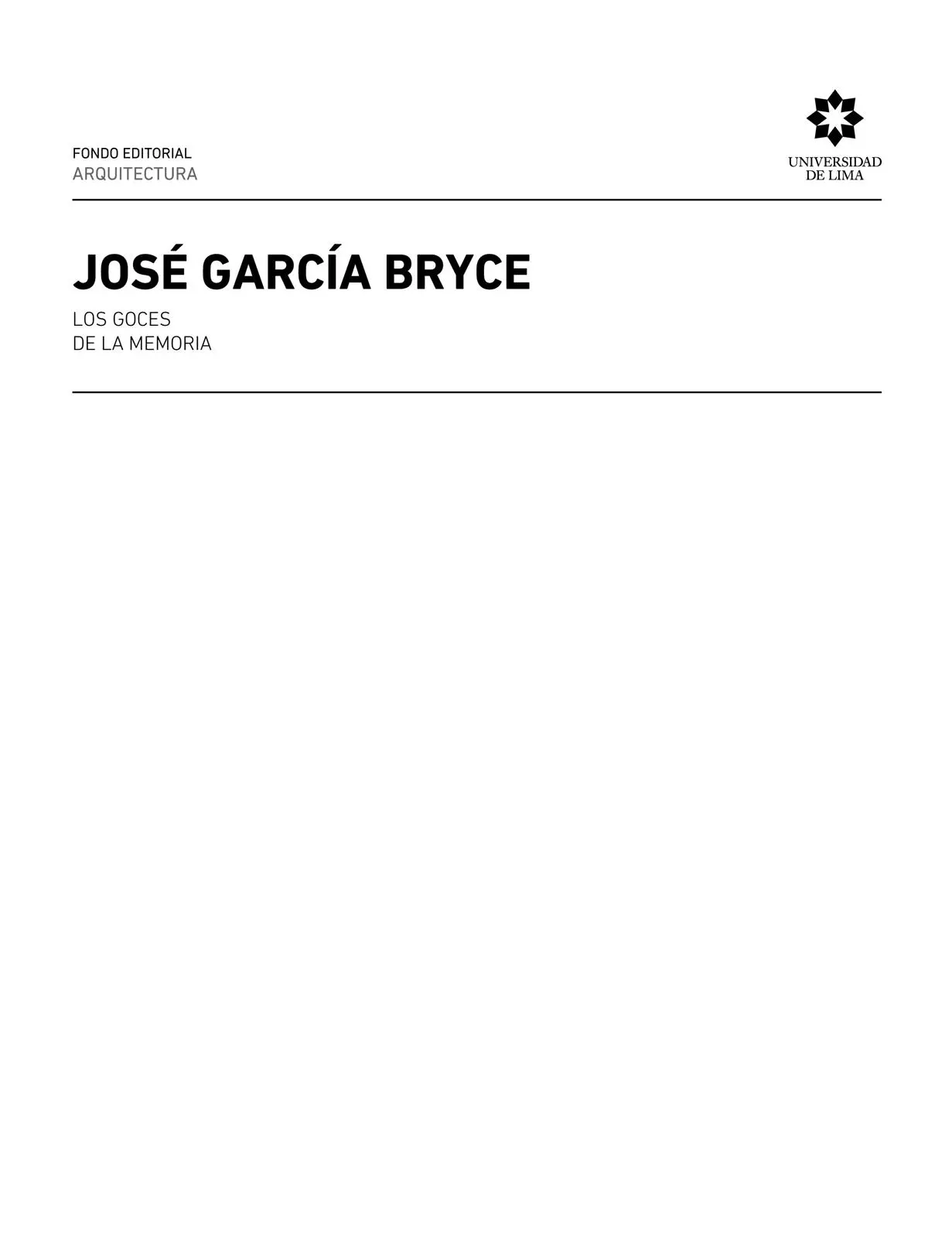 FONDO EDITORIAL
ARQUITECTURA

UNIVERSIDAD
DE LIMA

JOSÉ GARCÍA BRYCE

LOS GOCES
DE LA MEMORIA